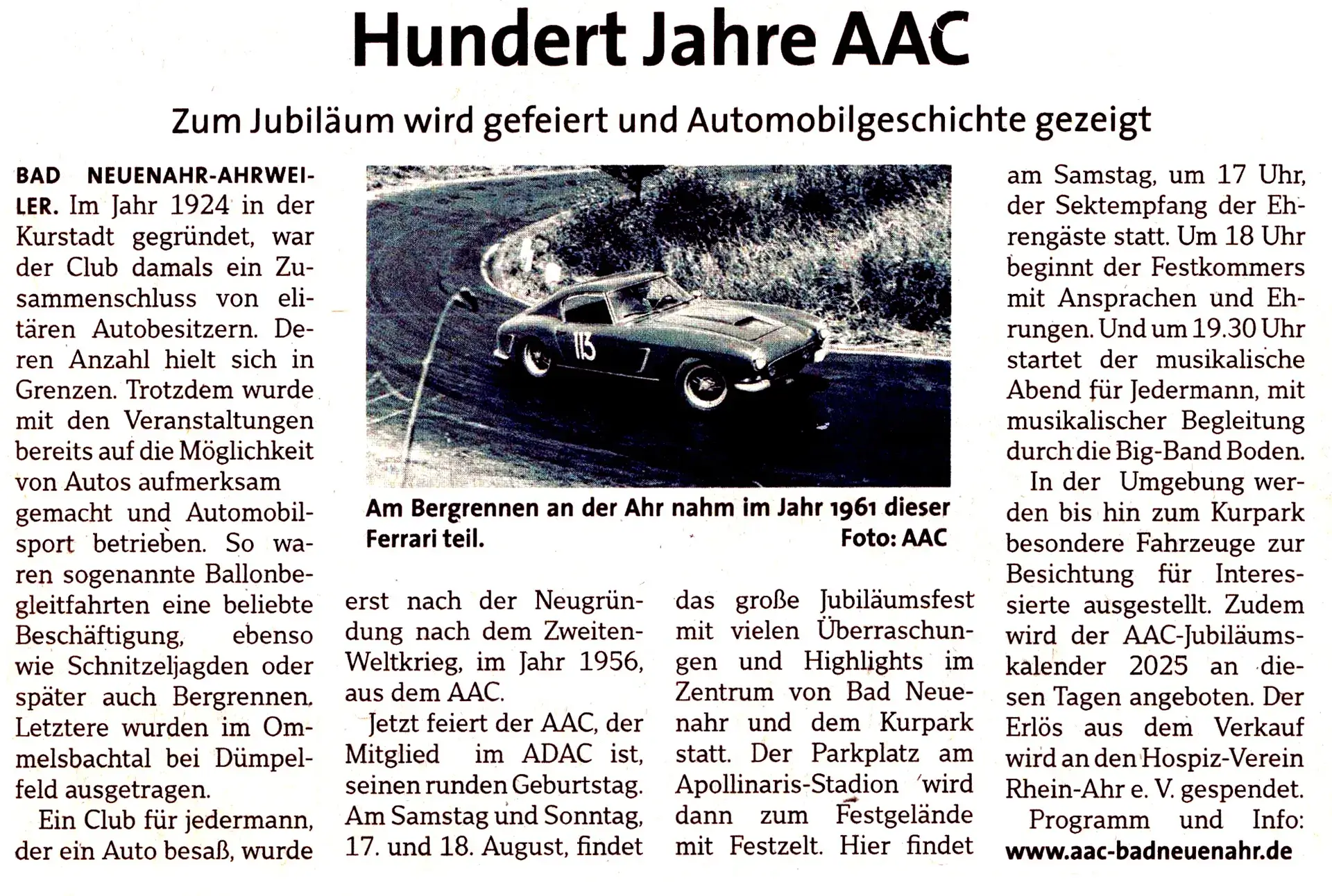 Hundert Jahre AAC

Zum Jubiläum wird gefeiert und Automobilgeschichte gezeigt

BAD NEUENAHR-AHRWEILER. Im Jahr 1924 in der Kurstadt gegründet, war der Club damals ein Zusammenschluss von elitären Autobesitzern. Deren Anzahl hielt sich in Grenzen. Trotzdem wurde mit den Veranstaltungen bereits auf die Möglichkeit von Autos aufmerksam gemacht und Automobilsport betrieben. So waren sogenannte Ballonbegleitfahrten eine beliebte Beschäftigung, ebenso wie Schnitzeljagden oder später auch Bergrennen. Letztere wurden im Ommelsbachtal bei Dümpelfeld ausgetragen.

Ein Club für jedermann, der ein Auto besaß, wurde erst nach der Neugründung nach dem Zweiten-Weltkrieg, im Jahr 1956, aus dem AAC.

Jetzt feiert der AAC, der Mitglied im ADAC ist, seinen runden Geburtstag. Am Samstag und Sonntag, 17. und 18. August, findet das große Jubiläumsfest mit vielen Überraschungen und Highlights im Zentrum von Bad Neuenahr und dem Kurpark statt. Der Parkplatz am Apollinaris-Stadion wird dann zum Festgelände mit Festzelt. Hier findet am Samstag, um 17 Uhr, der Sektempfang der Ehrengäste statt. Um 18 Uhr beginnt der Festkommers mit Ansprachen und Ehrungen. Und um 19.30 Uhr startet der musikalische Abend für Jedermann, mit musikalischer Begleitung durch die Big-Band Boden.

In der Umgebung werden bis hin zum Kurpark besondere Fahrzeuge zur Besichtung für Interessierte ausgestellt. Zudem wird der AAC-Jubiläumskalender 2025 an diesen Tagen angeboten. Der Erlös aus dem Verkauf wird an den Hospiz-Verein Rhein-Ahr e. V. gespendet.

Programm und Info: www.aac-badneuenahr.de

113

Am Bergrennen an der Ahr nahm im Jahr 1961 dieser Ferrari teil. Foto: AAC